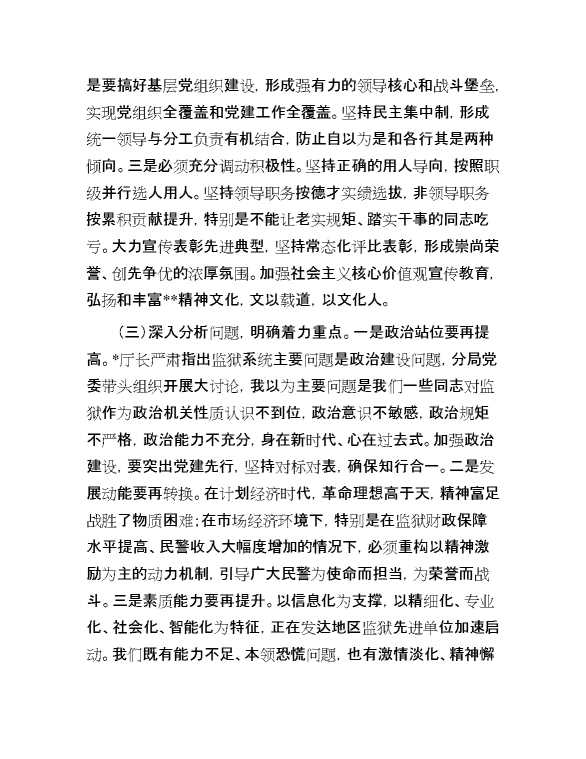 是要搞好基层党组织建设，形成强有力的领导核心和战斗堡垒，实现党组织全覆盖和党建工作全覆盖。坚持民主集中制，形成统一领导与分工负责有机结合，防止自以为是和各行其是两种倾向。三是必须充分调动积极性。坚持正确的用人导向，按照职级并行选人用人。坚持领导职务按德才实绩选拔，非领导职务按累积贡献提升，特别是不能让老实规矩、踏实干事的同志吃亏。大力宣传表彰先进典型，坚持常态化评比表彰，形成崇尚荣誉、创先争优的浓厚氛围。加强社会主义核心价值观宣传教育，弘扬和丰富**精神文化，文以载道，以文化人。

（三）深入分析问题，明确着力重点。一是政治站位要再提高。*厅长严肃指出监狱系统主要问题是政治建设问题，分局党委带头组织开展大讨论，我以为主要问题是我们一些同志对监狱作为政治机关性质认识不到位，政治意识不敏感，政治规矩不严格，政治能力不充分，身在新时代、心在过去式。加强政治建设，要突出党建先行，坚持对标对表，确保知行合一。二是发展动能要再转换。在计划经济时代，革命理想高于天，精神富足战胜了物质困难；在市场经济环境下，特别是在监狱财政保障水平提高、民警收入大幅度增加的情况下，必须重构以精神激励为主的动力机制，引导广大民警为使命而担当，为荣誉而战斗。三是素质能力要再提升。以信息化为支撑，以精细化、专业化、社会化、智能化为特征，正在发达地区监狱先进单位加速启动。我们既有能力不足、本领恐慌问题，也有激情淡化、精神懈